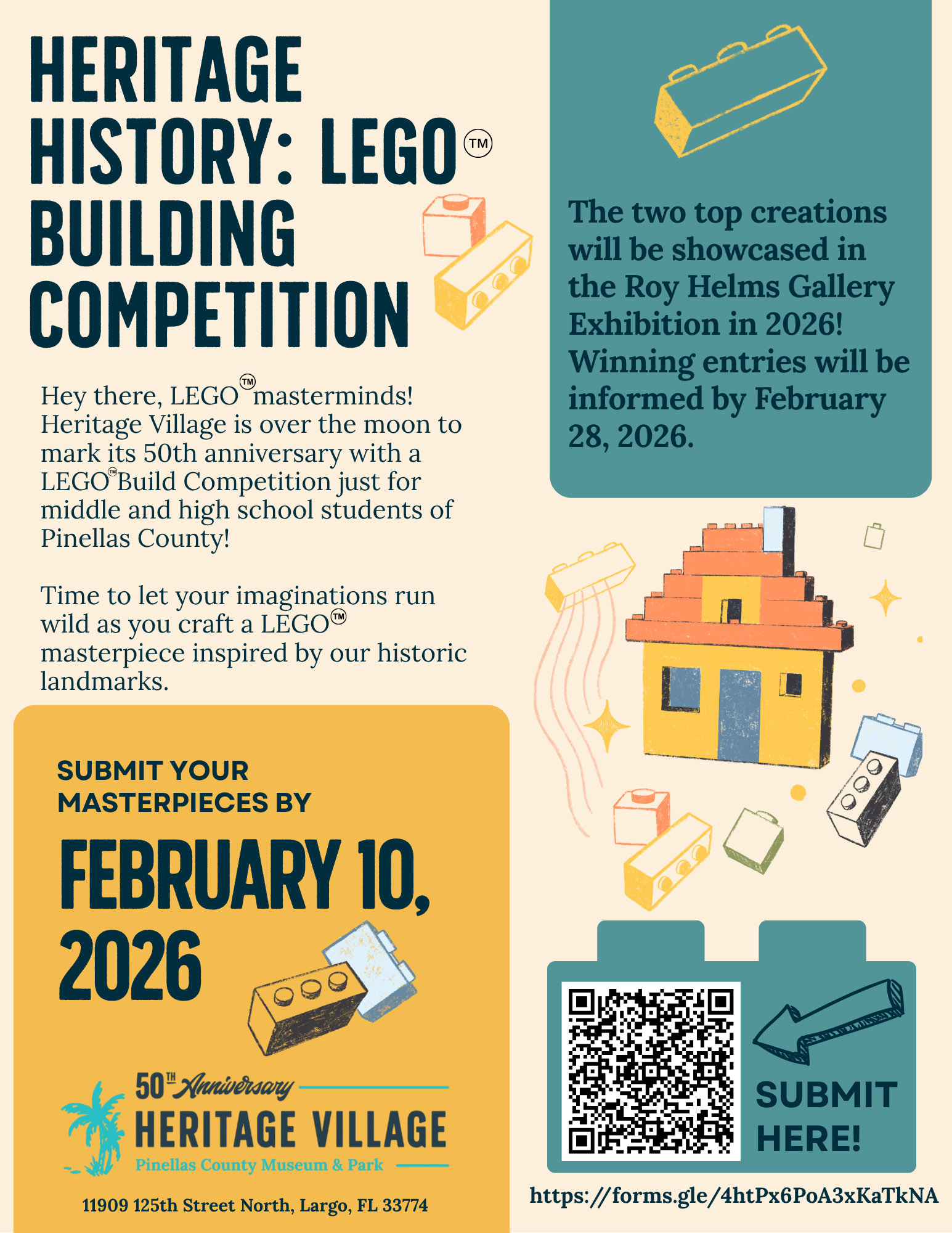 HERITAGE HISTORY: LEGO™ BUILDING COMPETITION

Hey there, LEGO™ masterminds! Heritage Village is over the moon to mark its 50th anniversary with a LEGO™ Build Competition just for middle and high school students of Pinellas County!

Time to let your imaginations run wild as you craft a LEGO™ masterpiece inspired by our historic landmarks.

SUBMIT YOUR MASTERPIECES BY

FEBRUARY 10, 2026

50TH Anniversary
HERITAGE VILLAGE
Pinellas County Museum & Park

11909 125th Street North, Largo, FL 33774

The two top creations will be showcased in the Roy Helms Gallery Exhibition in 2026! Winning entries will be informed by February 28, 2026.

SUBMIT HERE!

https://forms.gle/4htPx6PoA3xKaTkNA